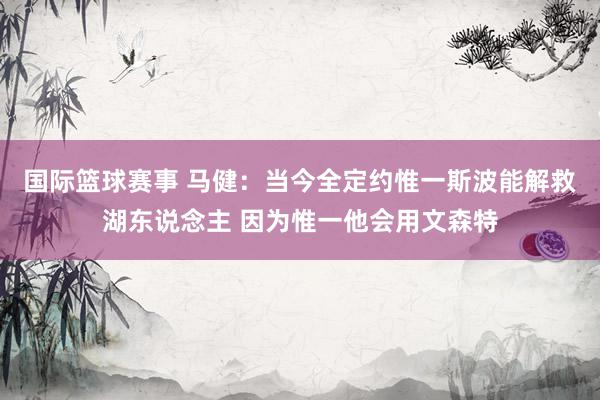 国际篮球赛事 马健：当今全定约惟一斯波能解救湖东说念主 因为惟一他会用文森特